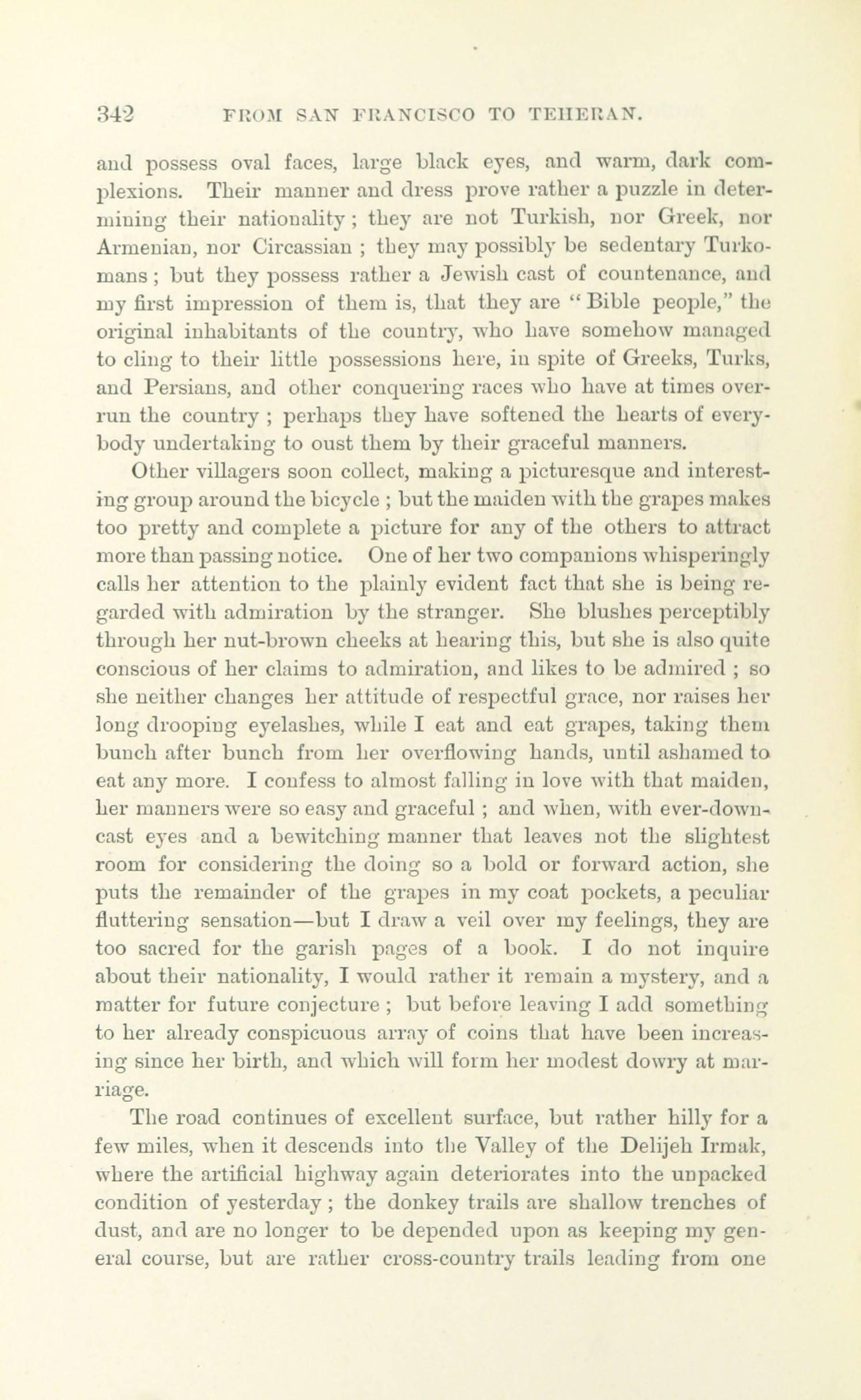 342 FROM SAN FRANCISCO TO TEHERAN.

and possess oval faces, large black eyes, and warm, dark complexions. Their manner and dress prove rather a puzzle in determining their nationality; they are not Turkish, nor Greek, nor Armenian, nor Circassian; they may possibly be sedentary Turkomans; but they possess rather a Jewish cast of countenance, and my first impression of them is, that they are "Bible people," the original inhabitants of the country, who have somehow managed to cling to their little possessions here, in spite of Greeks, Turks, and Persians, and other conquering races who have at times overrun the country; perhaps they have softened the hearts of everybody undertaking to oust them by their graceful manners.

Other villagers soon collect, making a picturesque and interesting group around the bicycle; but the maiden with the grapes makes too pretty and complete a picture for any of the others to attract more than passing notice. One of her two companions whisperingly calls her attention to the plainly evident fact that she is being regarded with admiration by the stranger. She blushes perceptibly through her nut-brown cheeks at hearing this, but she is also quite conscious of her claims to admiration, and likes to be admired; so she neither changes her attitude of respectful grace, nor raises her long drooping eyelashes, while I eat and eat grapes, taking them bunch after bunch from her overflowing hands, until ashamed to eat any more. I confess to almost falling in love with that maiden, her manners were so easy and graceful; and when, with ever-downcast eyes and a bewitching manner that leaves not the slightest room for considering the doing so a bold or forward action, she puts the remainder of the grapes in my coat pockets, a peculiar fluttering sensation—but I draw a veil over my feelings, they are too sacred for the garish pages of a book. I do not inquire about their nationality, I would rather it remain a mystery, and a matter for future conjecture; but before leaving I add something to her already conspicuous array of coins that have been increasing since her birth, and which will form her modest dowry at marriage.

The road continues of excellent surface, but rather hilly for a few miles, when it descends into the Valley of the Delijeh Irmak, where the artificial highway again deteriorates into the unpacked condition of yesterday; the donkey trails are shallow trenches of dust, and are no longer to be depended upon as keeping my general course, but are rather cross-country trails leading from one